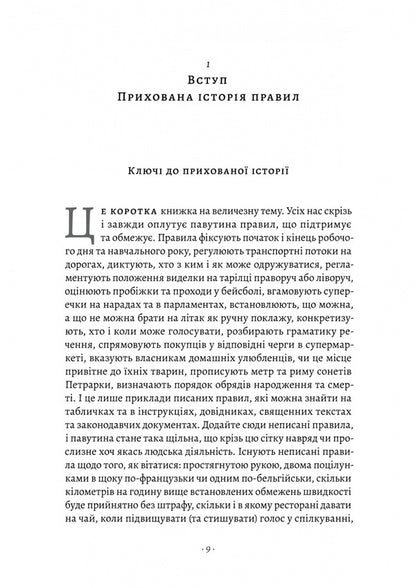 1

Вступ
Прихована історія правил

Ключі до прихованої історії

Це коротка книжка на величезну тему. Усіх нас скрізь і завжди оплутує павутина правил, що підтримує та обмежує. Правила фіксують початок і кінець робочого дня та навчального року, регулюють транспортні потоки на дорогах, диктують, хто з ким і як може одружуватися, регламентують положення виделки на тарілці праворуч або ліворуч, оцінюють пробіжки та проходи у бейсболі, вгамовують суперечки на нарадах та в парламентах, встановлюють, що можна, а що не можна брати на літак як ручну поклажу, конкретизують, хто і коли може голосувати, розбирають граматику речення, спрямовують покупців у відповідні черги в супермаркеті, вказують власникам домашніх улюбленців, чи це місце привітне до їхніх тварин, прописують метр та риму сонетів Петрарки, визначають порядок обрядів народження та смерті. І це лише приклади писаних правил, які можна знайти на табличках та в інструкціях, довідниках, священних текстах та законодавчих документах. Додайте сюди неписані правила, і павутина стане така щільна, що крізь цю сітку навряд чи прослизне хоч якась людська діяльність. Існують неписані правила щодо того, як вітатися: простягнутою рукою, двома поцілунками в щоку по-французьки чи одним по-бельгійськи, скільки кілометрів на годину вище встановлених обмежень швидкості буде прийнятно без штрафу, скільки і в якому ресторані давати на чай, коли підвищувати (та стишувати) голос у спілкуванні,

· 9 ·